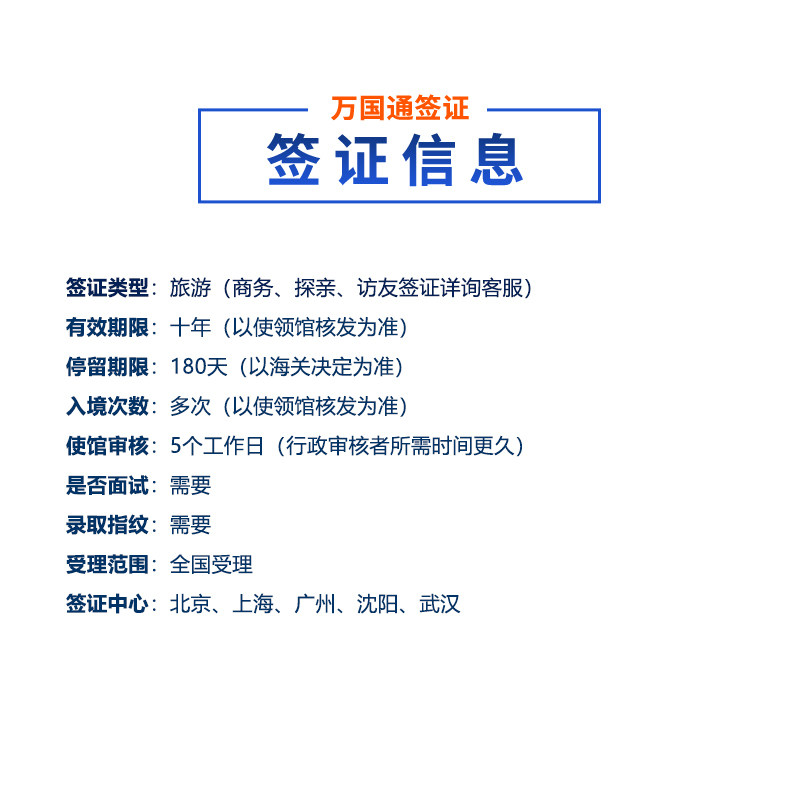 万国通签证

签证信息

签证类型：旅游（商务、探亲、访友签证详询客服）

有效期限：十年（以使领馆核发为准）

停留期限：180天（以海关决定为准）

入境次数：多次（以使领馆核发为准）

使馆审核：5个工作日（行政审核者所需时间更久）

是否面试：需要

录取指纹：需要

受理范围：全国受理

签证中心：北京、上海、广州、沈阳、武汉